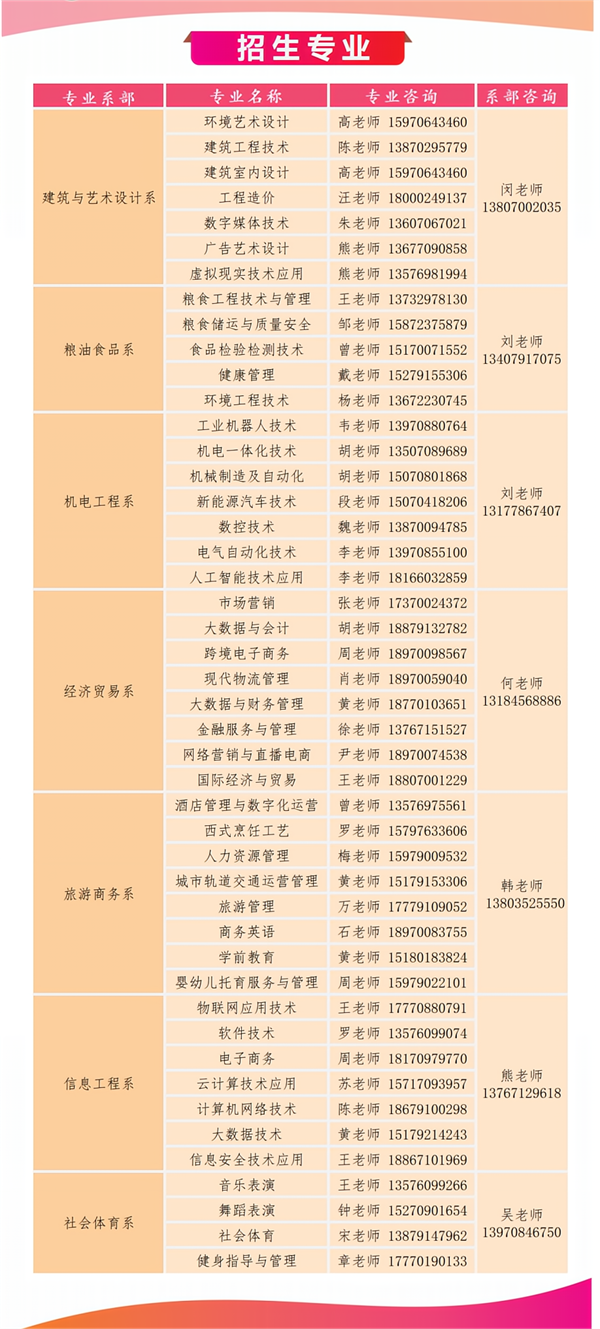 招生专业

| 专业系部 | 专业名称 | 专业咨询 | 系部咨询 |
|---|---|---|---|
| 建筑与艺术设计系 | 环境艺术设计 | 高老师 15970643460 | 闵老师 13807002035 |
| | 建筑工程技术 | 陈老师 13870295779 | |
| | 建筑室内设计 | 高老师 15970643460 | |
| | 工程造价 | 汪老师 18000249137 | |
| | 数字媒体技术 | 朱老师 13607067021 | |
| | 广告艺术设计 | 熊老师 13677090858 | |
| | 虚拟现实技术应用 | 熊老师 13576981994 | |
| 粮油食品系 | 粮食工程技术与管理 | 王老师 13732978130 | 刘老师 13407917075 |
| | 粮食储运与质量安全 | 邹老师 15872375879 | |
| | 食品检验检测技术 | 曾老师 15170071552 | |
| | 健康管理 | 戴老师 15279155306 | |
| | 环境工程技术 | 杨老师 13672230745 | |
| 机电工程系 | 工业机器人技术 | 韦老师 13970880764 | 刘老师 13177867407 |
| | 机电一体化技术 | 胡老师 13507089689 | |
| | 机械制造及自动化 | 胡老师 15070801868 | |
| | 新能源汽车技术 | 段老师 15070418206 | |
| | 数控技术 | 魏老师 13870094785 | |
| | 电气自动化技术 | 李老师 13970855100 | |
| | 人工智能技术应用 | 李老师 18166032859 | |
| 经济贸易系 | 市场营销 | 张老师 17370024372 | 何老师 13184568886 |
| | 大数据与会计 | 胡老师 18879132782 | |
| | 跨境电子商务 | 周老师 18970098567 | |
| | 现代物流管理 | 肖老师 18970059040 | |
| | 大数据与财务管理 | 黄老师 18770103651 | |
| | 金融服务与管理 | 徐老师 13767151527 | |
| | 网络营销与直播电商 | 尹老师 18970074538 | |
| | 国际经济与贸易 | 王老师 18807001229 | |
| 旅游商务系 | 酒店管理与数字化运营 | 曾老师 13576975561 | 韩老师 13803525550 |
| | 西式烹饪工艺 | 罗老师 15797633606 | |
| | 人力资源管理 | 梅老师 15979009532 | |
| | 城市轨道交通运营管理 | 黄老师 15179153306 | |
| | 旅游管理 | 万老师 17779109052 | |
| | 商务英语 | 石老师 18970083755 | |
| | 学前教育 | 黄老师 15180183824 | |
| | 婴幼儿托育服务与管理 | 周老师 15979022101 | |
| 信息工程系 | 物联网应用技术 | 王老师 17770880791 | 熊老师 13767129618 |
| | 软件技术 | 罗老师 13576099074 | |
| | 电子商务 | 周老师 18170979770 | |
| | 云计算技术应用 | 苏老师 15717093957 | |
| | 计算机网络技术 | 陈老师 18679100298 | |
| | 大数据技术 | 黄老师 15179214243 | |
| | 信息安全技术应用 | 王老师 18867101969 | |
| 社会体育系 | 音乐表演 | 王老师 13576099266 | 吴老师 13970846750 |
| | 舞蹈表演 | 钟老师 15270901654 | |
| | 社会体育 | 宋老师 13879147962 | |
| | 健身指导与管理 | 章老师 17770190133 | |